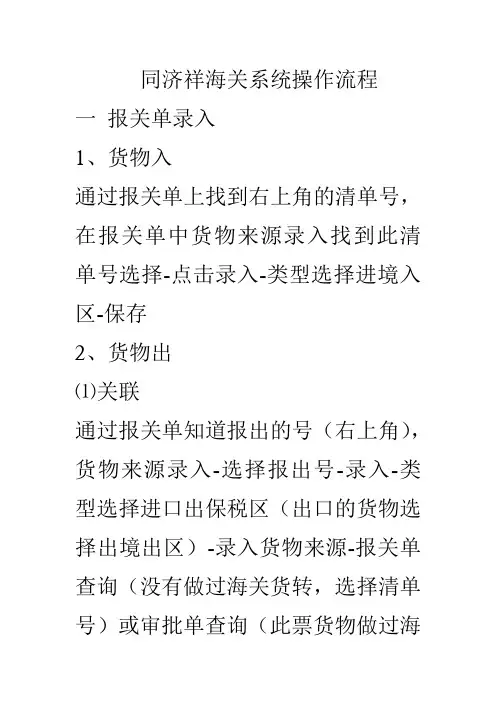 同济祥海关系统操作流程

一 报关单录入

1、货物入

通过报关单上找到右上角的清单号，在报关单中货物来源录入找到此清单号选择-点击录入-类型选择进境入区-保存

2、货物出

⑴关联

通过报关单知道报出的号（右上角），货物来源录入-选择报出号-录入-类型选择进口出保税区（出口的货物选择出境出区）-录入货物来源-报关单查询（没有做过海关货转，选择清单号）或审批单查询（此票货物做过海